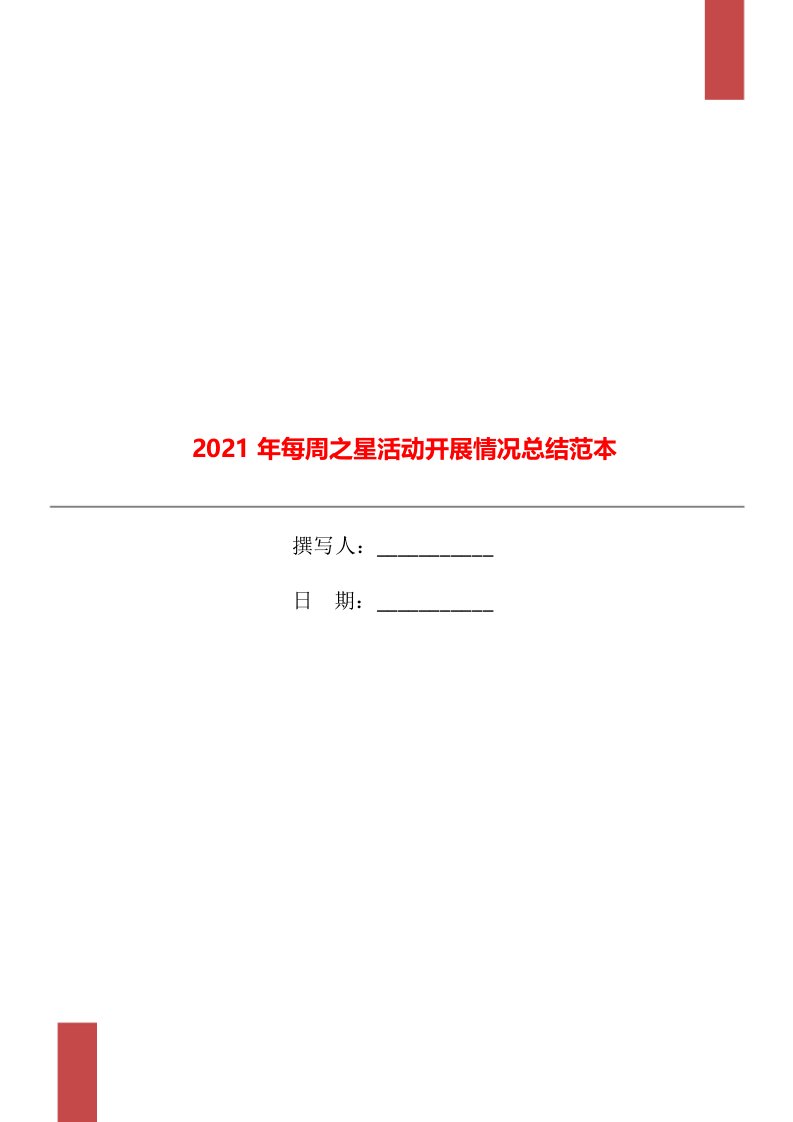 2021 年每周之星活动开展情况总结范本

撰写人：___________

日　期：___________